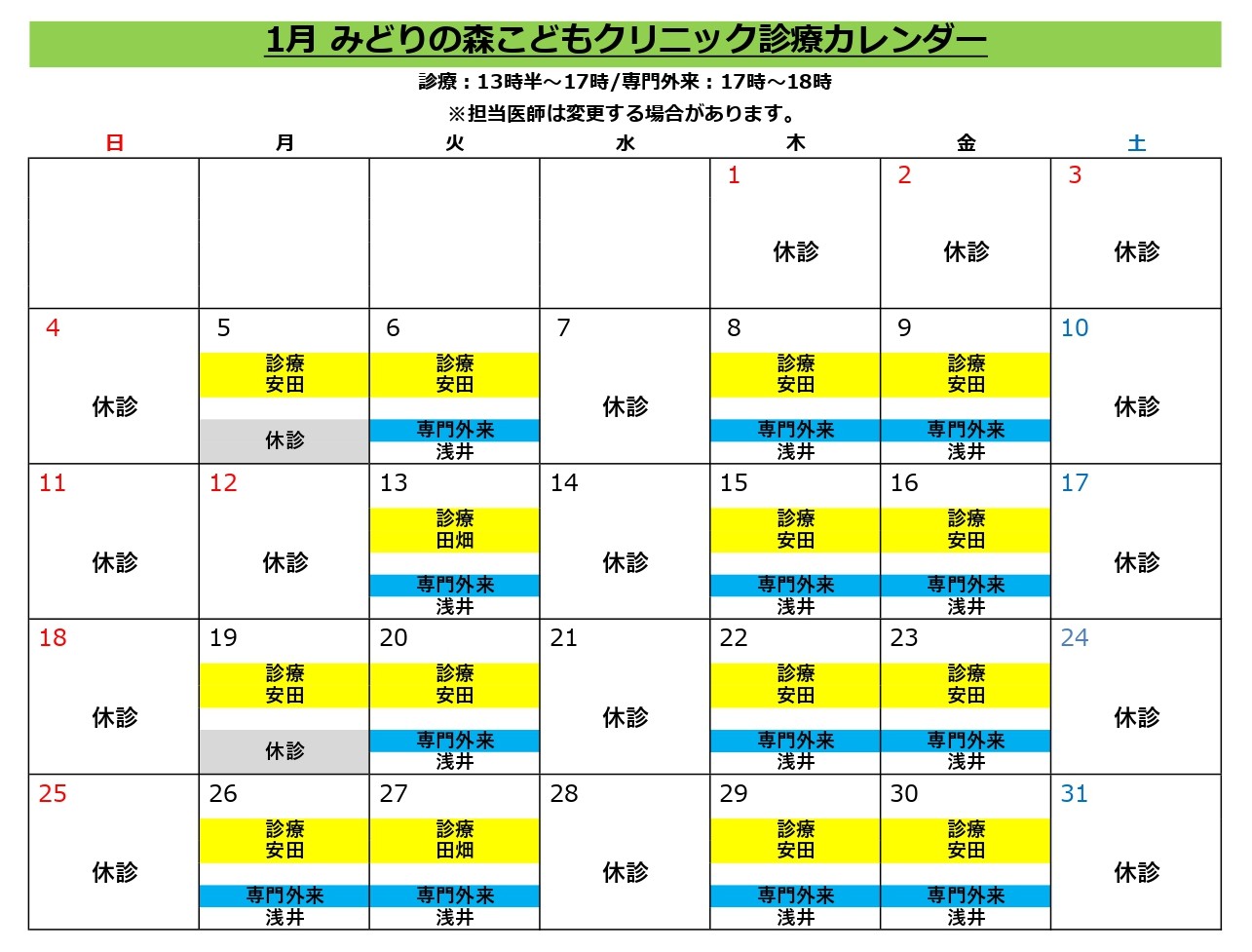 1月 みどりの森こどもクリニック診療カレンダー

診療：13時半～17時/専門外来：17時～18時

※担当医師は変更する場合があります。

| 日 | 月 | 火 | 水 | 木 | 金 | 土 |
|---|---|---|---|---|---|---|
| | | | | 1 休診 | 2 休診 | 3 休診 |
| 4 休診 | 5 診療 安田 休診 | 6 診療 安田 専門外来 浅井 | 7 休診 | 8 診療 安田 専門外来 浅井 | 9 診療 安田 専門外来 浅井 | 10 休診 |
| 11 休診 | 12 休診 | 13 診療 田畑 専門外来 浅井 | 14 休診 | 15 診療 安田 専門外来 浅井 | 16 診療 安田 専門外来 浅井 | 17 休診 |
| 18 休診 | 19 診療 安田 休診 | 20 診療 安田 専門外来 浅井 | 21 休診 | 22 診療 安田 専門外来 浅井 | 23 診療 安田 専門外来 浅井 | 24 休診 |
| 25 休診 | 26 診療 安田 専門外来 浅井 | 27 診療 田畑 専門外来 浅井 | 28 休診 | 29 診療 安田 専門外来 浅井 | 30 診療 安田 専門外来 浅井 | 31 休診 |